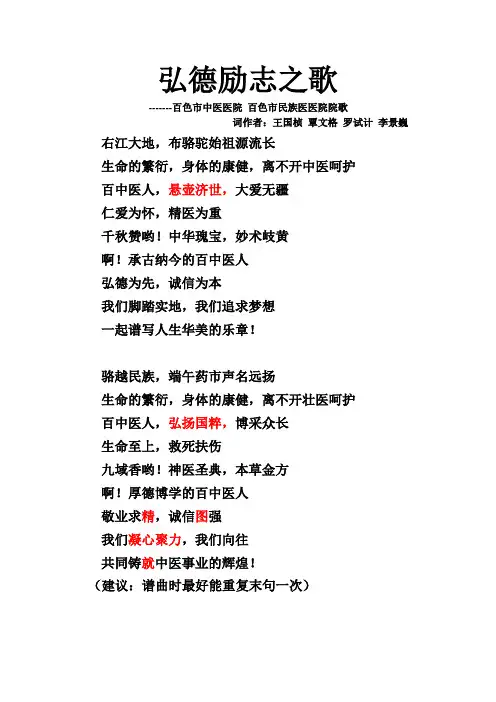 弘德励志之歌

-------百色市中医医院 百色市民族医医院院歌

词作者：王国桢 覃文格 罗试计 李景巍

右江大地，布骆驼始祖源流长
生命的繁衍，身体的康健，离不开中医呵护
百中医人，悬壶济世，大爱无疆
仁爱为怀，精医为重
千秋赞哟！中华瑰宝，妙术岐黄
啊！承古纳今的百中医人
弘德为先，诚信为本
我们脚踏实地，我们追求梦想
一起谱写人生华美的乐章！

骆越民族，端午药市声名远扬
生命的繁衍，身体的康健，离不开壮医呵护
百中医人，弘扬国粹，博采众长
生命至上，救死扶伤
九域香哟！神医圣典，本草金方
啊！厚德博学的百中医人
敬业求精，诚信图强
我们凝心聚力，我们向往
共同铸就中医事业的辉煌！
（建议：谱曲时最好能重复末句一次）